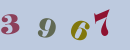 3 9 6 7